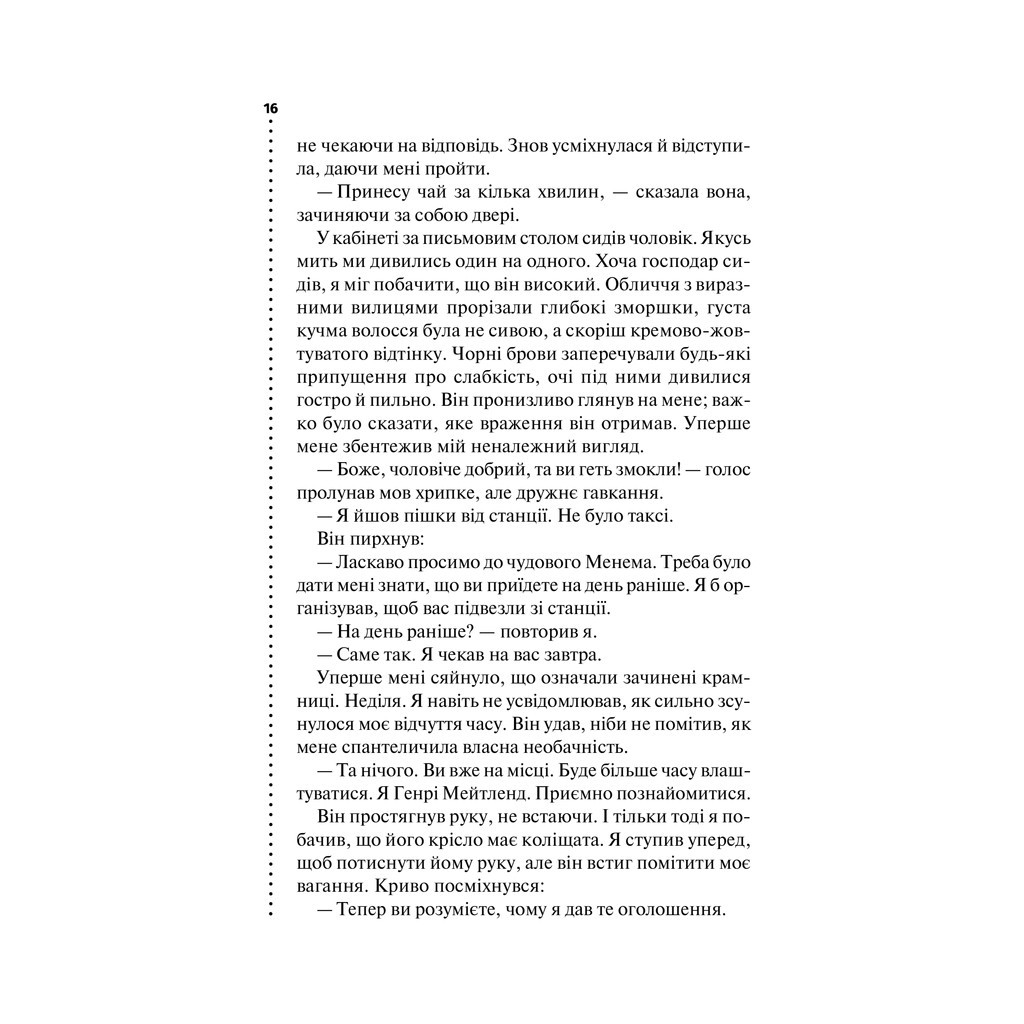 16

не чекаючи на відповідь. Знов усміхнулася й відступила, даючи мені пройти.

— Принесу чай за кілька хвилин, — сказала вона, зачиняючи за собою двері.

У кабінеті за письмовим столом сидів чоловік. Якусь мить ми дивились один на одного. Хоча господар сидів, я міг побачити, що він високий. Обличчя з виразними вилицями прорізали глибокі зморшки, густа кучма волосся була не сивою, а скоріш кремово-жовтуватого відтінку. Чорні брови заперечували будь-які припущення про слабкість, очі під ними дивилися гостро й пильно. Він пронизливо глянув на мене; важко було сказати, яке враження він отримав. Уперше мене збентежив мій неналежний вигляд.

— Боже, чоловіче добрий, та ви геть змокли! — голос пролунав мов хрипке, але дружнє гавкання.

— Я йшов пішки від станції. Не було таксі.

Він пирхнув:

— Ласкаво просимо до чудового Менема. Треба було дати мені знати, що ви приїдете на день раніше. Я б організував, щоб вас підвезли зі станції.

— На день раніше? — повторив я.

— Саме так. Я чекав на вас завтра.

Уперше мені сяйнуло, що означали зачинені крамниці. Неділя. Я навіть не усвідомлював, як сильно зсунулося моє відчуття часу. Він удав, ніби не помітив, як мене спантеличила власна необачність.

— Та нічого. Ви вже на місці. Буде більше часу влаштуватися. Я Генрі Мейтленд. Приємно познайомитися.

Він простягнув руку, не встаючи. І тільки тоді я побачив, що його крісло має коліщата. Я ступив уперед, щоб потиснути йому руку, але він встиг помітити моє вагання. Криво посміхнувся:

— Тепер ви розумієте, чому я дав те оголошення.